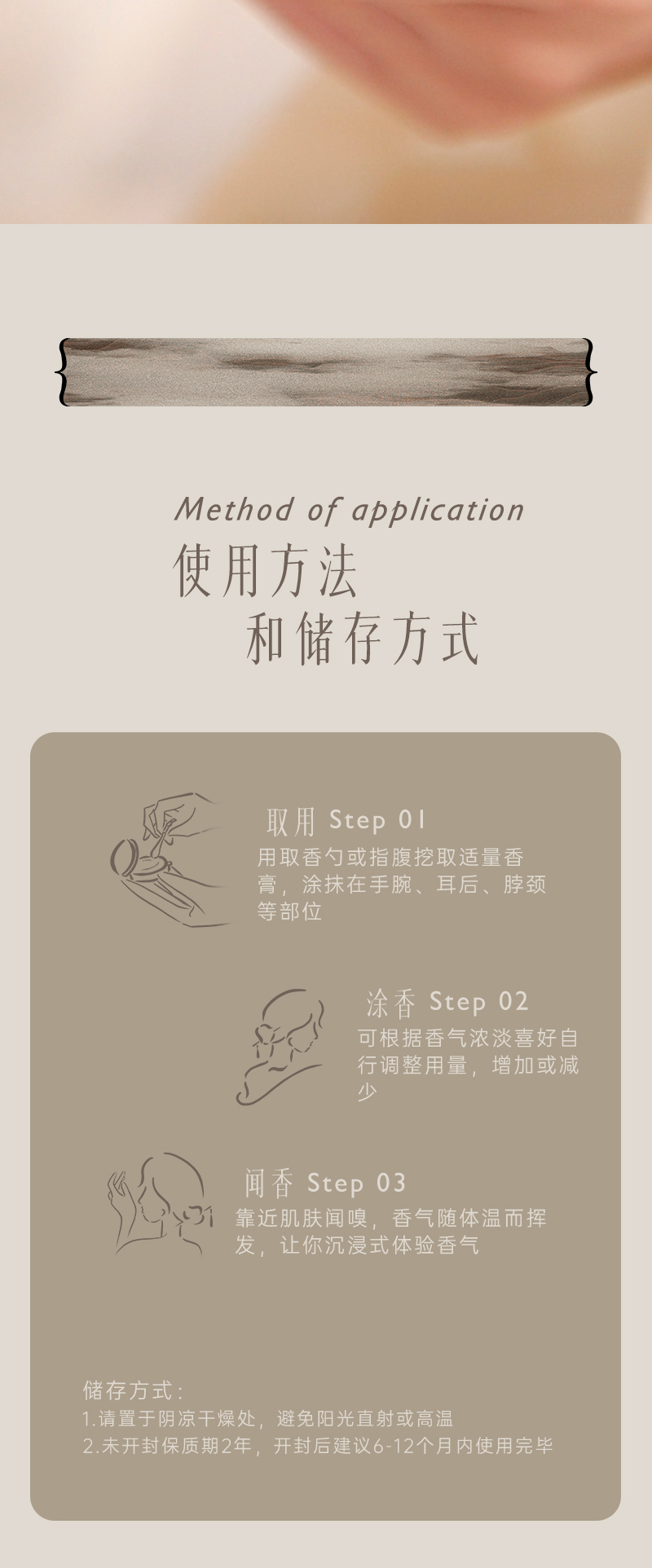 Method of application
使用方法
和储存方式

取用 Step 01
用取香勺或指腹挖取适量香膏，涂抹在手腕、耳后、脖颈等部位

涂香 Step 02
可根据香气浓淡喜好自行调整用量，增加或减少

闻香 Step 03
靠近肌肤闻嗅，香气随体温而挥发，让你沉浸式体验香气

储存方式：
1.请置于阴凉干燥处，避免阳光直射或高温
2.未开封保质期2年，开封后建议6-12个月内使用完毕